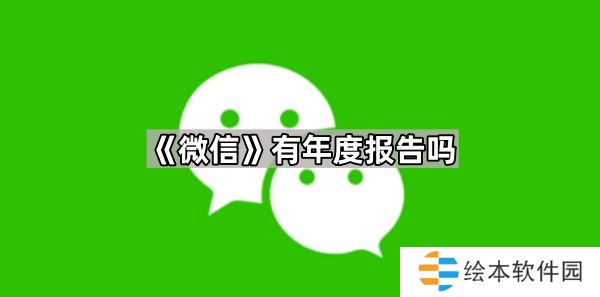 《微信》有年度报告吗

绘本软件园